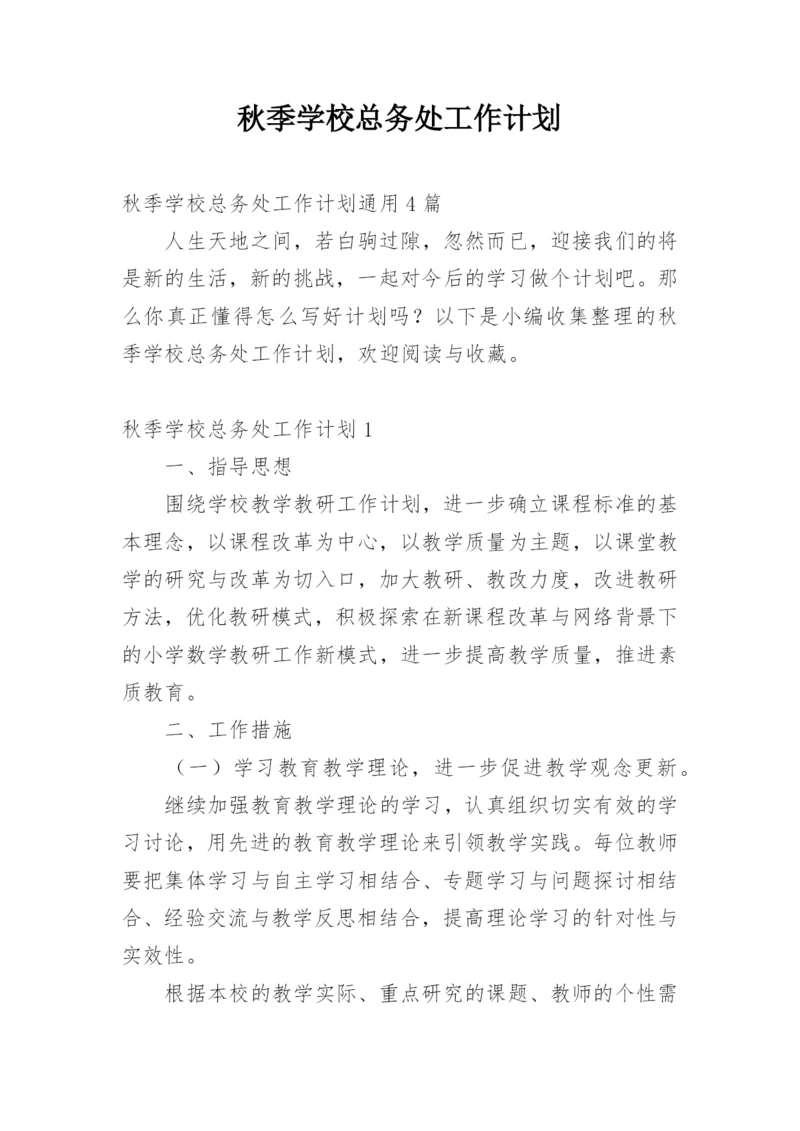 秋季学校总务处工作计划

秋季学校总务处工作计划通用 4 篇

人生天地之间，若白驹过隙，忽然而已，迎接我们的将是新的生活，新的挑战，一起对今后的学习做个计划吧。那么你真正懂得怎么写好计划吗？以下是小编收集整理的秋季学校总务处工作计划，欢迎阅读与收藏。

秋季学校总务处工作计划 1

一、指导思想

围绕学校教学教研工作计划，进一步确立课程标准的基本理念，以课程改革为中心，以教学质量为主题，以课堂教学的研究与改革为切入口，加大教研、教改力度，改进教研方法，优化教研模式，积极探索在新课程改革与网络背景下的小学数学教研工作新模式，进一步提高教学质量，推进素质教育。

二、工作措施

（一）学习教育教学理论，进一步促进教学观念更新。

继续加强教育教学理论的学习，认真组织切实有效的学习讨论，用先进的教育教学理论来引领教学实践。每位教师要把集体学习与自主学习相结合、专题学习与问题探讨相结合、经验交流与教学反思相结合，提高理论学习的针对性与实效性。

根据本校的教学实际、重点研究的课题、教师的个性需